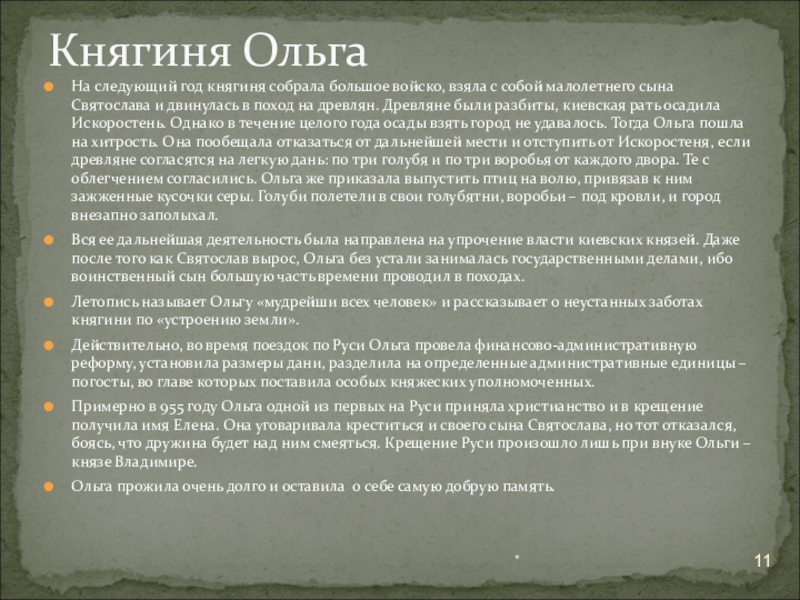 Княгиня Ольга

На следующий год княгиня собрала большое войско, взяла с собой малолетнего сына Святослава и двинулась в поход на древлян. Древляне были разбиты, киевская рать осадила Искоростень. Однако в течение целого года осады взять город не удавалось. Тогда Ольга пошла на хитрость. Она пообещала отказаться от дальнейшей мести и отступить от Искоростеня, если древляне согласятся на легкую дань: по три голубя и по три воробья от каждого двора. Те с облегчением согласились. Ольга же приказала выпустить птиц на волю, привязав к ним зажженные кусочки серы. Голуби полетели в свои голубятни, воробьи – под кровли, и город внезапно заполыхал.

Вся ее дальнейшая деятельность была направлена на упрочение власти киевских князей. Даже после того как Святослав вырос, Ольга без устали занималась государственными делами, ибо воинственный сын большую часть времени проводил в походах.

Летопись называет Ольгу «мудрейши всех человек» и рассказывает о неустанных заботах княгини по «устроению земли».

Действительно, во время поездок по Руси Ольга провела финансово-административную реформу, установила размеры дани, разделила на определенные административные единицы – погосты, во главе которых поставила особых княжеских уполномоченных.

Примерно в 955 году Ольга одной из первых на Руси приняла христианство и в крещение получила имя Елена. Она уговаривала креститься и своего сына Святослава, но тот отказался, боясь, что дружина будет над ним смеяться. Крещение Руси произошло лишь при внуке Ольги – князе Владимире.

Ольга прожила очень долго и оставила о себе самую добрую память.

*

11